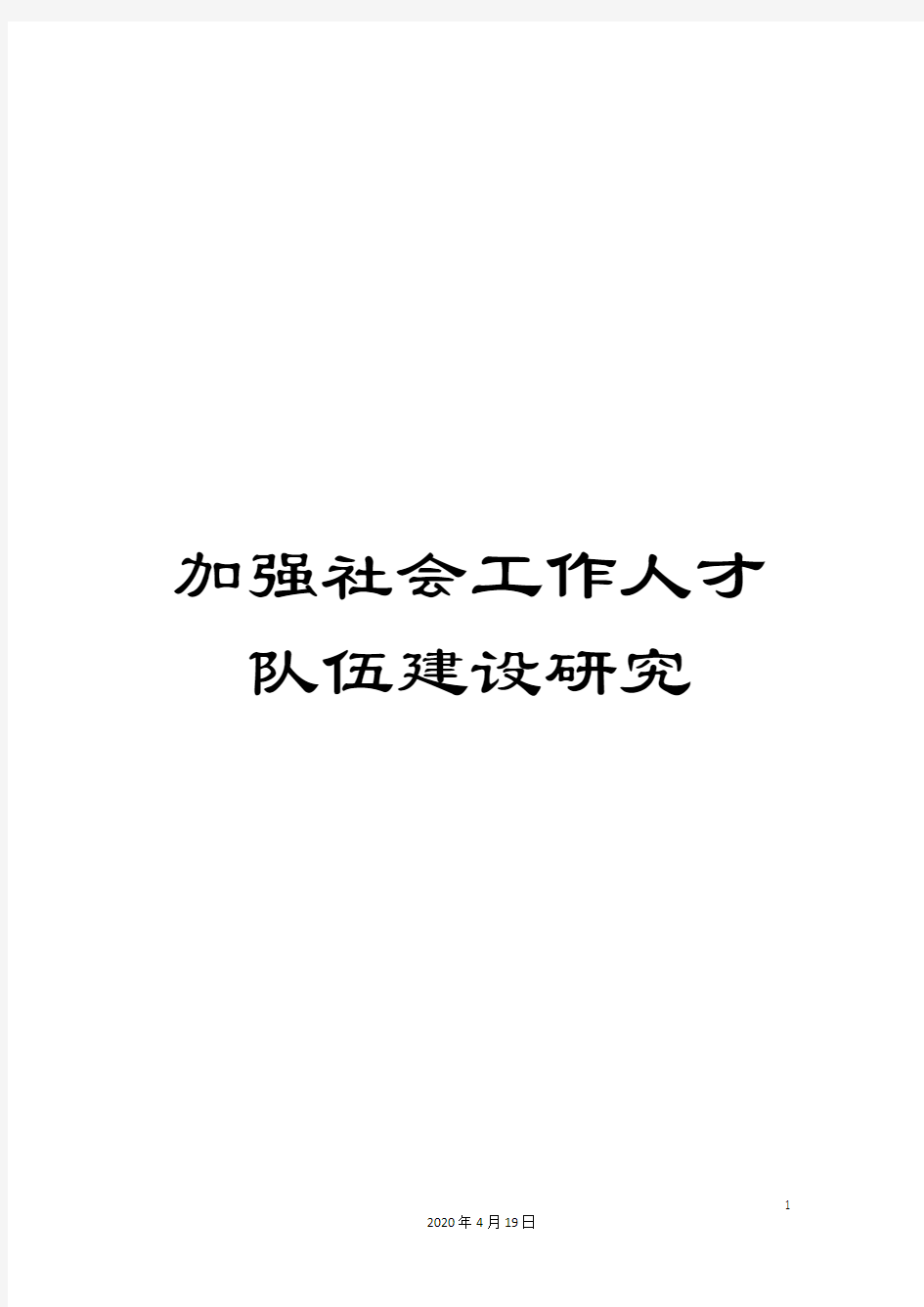 加强社会工作人才队伍建设研究

1

2020年4月19日